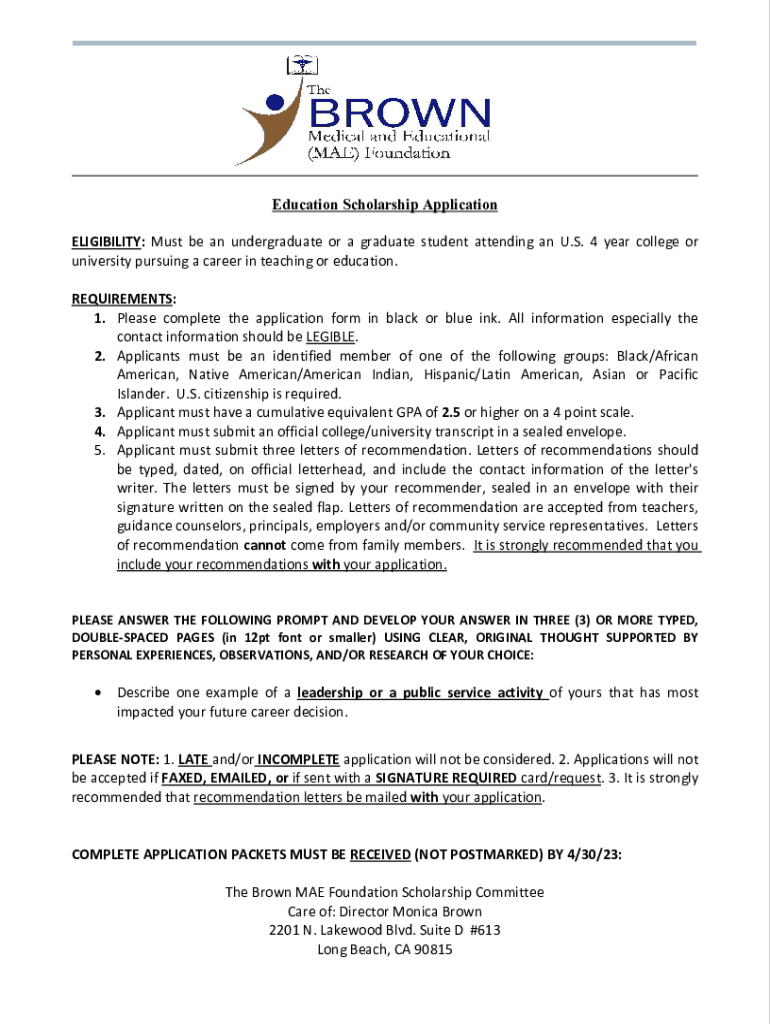 The BROWN Medical and Educational (MAE) Foundation

Education Scholarship Application

ELIGIBILITY: Must be an undergraduate or a graduate student attending an U.S. 4 year college or university pursuing a career in teaching or education.

REQUIREMENTS:
1. Please complete the application form in black or blue ink. All information especially the contact information should be LEGIBLE.
2. Applicants must be an identified member of one of the following groups: Black/African American, Native American/American Indian, Hispanic/Latin American, Asian or Pacific Islander. U.S. citizenship is required.
3. Applicant must have a cumulative equivalent GPA of 2.5 or higher on a 4 point scale.
4. Applicant must submit an official college/university transcript in a sealed envelope.
5. Applicant must submit three letters of recommendation. Letters of recommendations should be typed, dated, on official letterhead, and include the contact information of the letter's writer. The letters must be signed by your recommender, sealed in an envelope with their signature written on the sealed flap. Letters of recommendation are accepted from teachers, guidance counselors, principals, employers and/or community service representatives. Letters of recommendation cannot come from family members. It is strongly recommended that you include your recommendations with your application.

PLEASE ANSWER THE FOLLOWING PROMPT AND DEVELOP YOUR ANSWER IN THREE (3) OR MORE TYPED, DOUBLE-SPACED PAGES (in 12pt font or smaller) USING CLEAR, ORIGINAL THOUGHT SUPPORTED BY PERSONAL EXPERIENCES, OBSERVATIONS, AND/OR RESEARCH OF YOUR CHOICE:

• Describe one example of a leadership or a public service activity of yours that has most impacted your future career decision.

PLEASE NOTE: 1. LATE and/or INCOMPLETE application will not be considered. 2. Applications will not be accepted if FAXED, EMAILED, or if sent with a SIGNATURE REQUIRED card/request. 3. It is strongly recommended that recommendation letters be mailed with your application.

COMPLETE APPLICATION PACKETS MUST BE RECEIVED (NOT POSTMARKED) BY 4/30/23:

The Brown MAE Foundation Scholarship Committee
Care of: Director Monica Brown
2201 N. Lakewood Blvd. Suite D #613
Long Beach, CA 90815